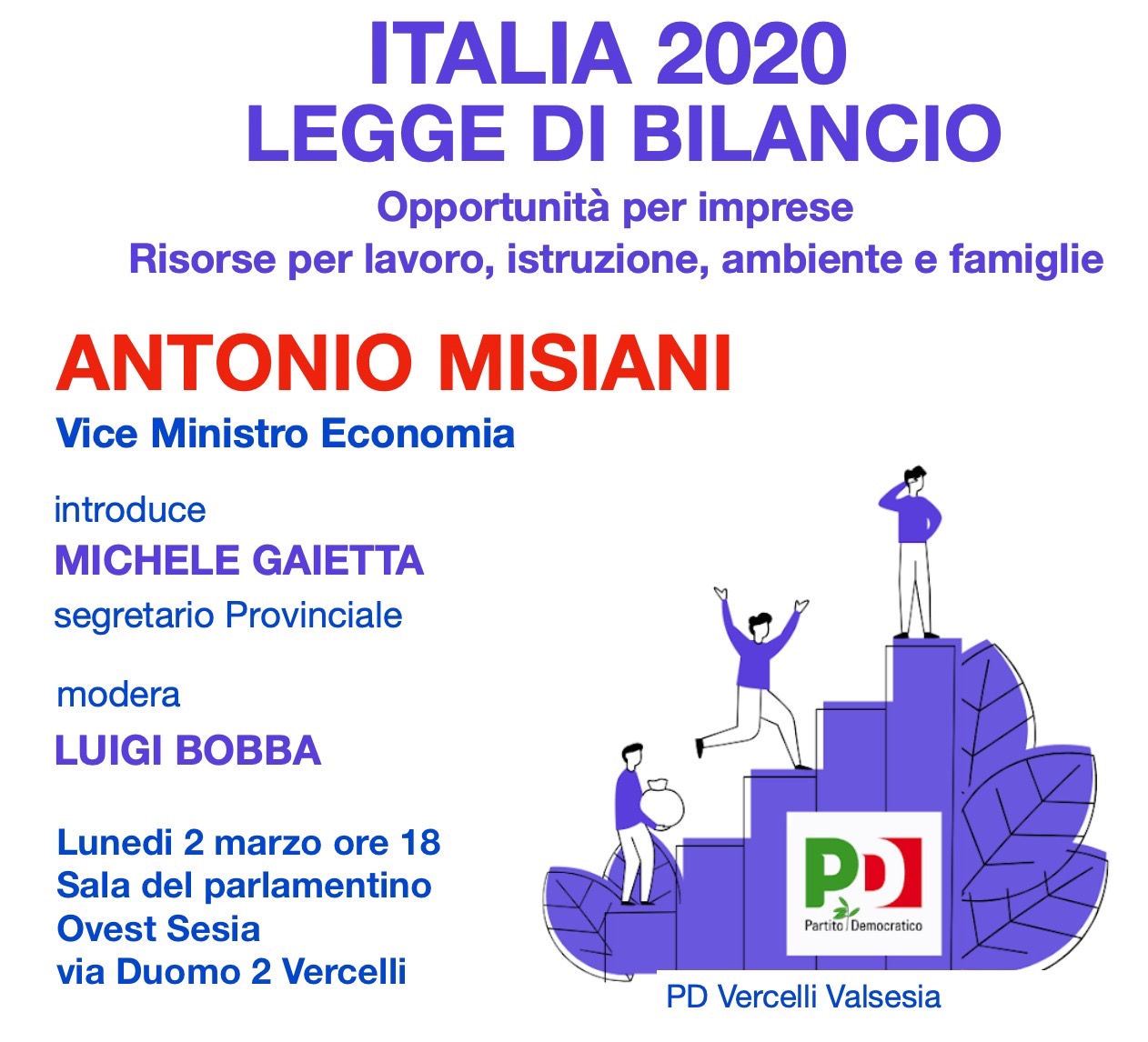 ITALIA 2020
LEGGE DI BILANCIO
Opportunità per imprese
Risorse per lavoro, istruzione, ambiente e famiglie

ANTONIO MISIANI
Vice Ministro Economia

introduce
MICHELE GAIETTA
segretario Provinciale

modera
LUIGI BOBBA

Lunedi 2 marzo ore 18
Sala del parlamentino
Ovest Sesia
via Duomo 2 Vercelli

PD
Partito Democratico

PD Vercelli Valsesia